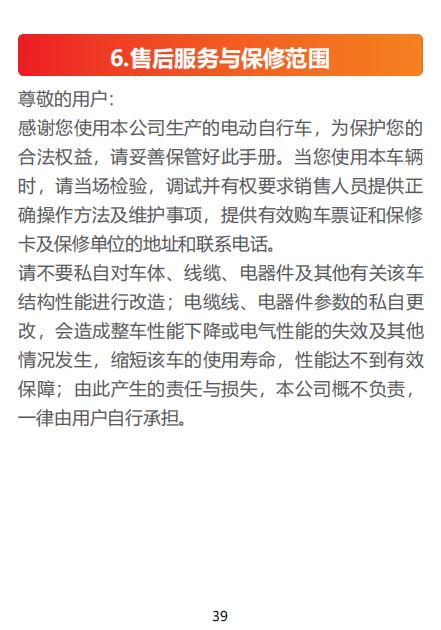 6.售后服务与保修范围

尊敬的用户：
感谢您使用本公司生产的电动自行车，为保护您的合法权益，请妥善保管好此手册。当您使用本车辆时，请当场检验，调试并有权要求销售人员提供正确操作方法及维护事项，提供有效购车票证和保修卡及保修单位的地址和联系电话。
请不要私自对车体、线缆、电器件及其他有关该车结构性能进行改造；电缆线、电器件参数的私自更改，会造成整车性能下降或电气性能的失效及其他情况发生，缩短该车的使用寿命，性能达不到有效保障；由此产生的责任与损失，本公司概不负责，一律由用户自行承担。

39